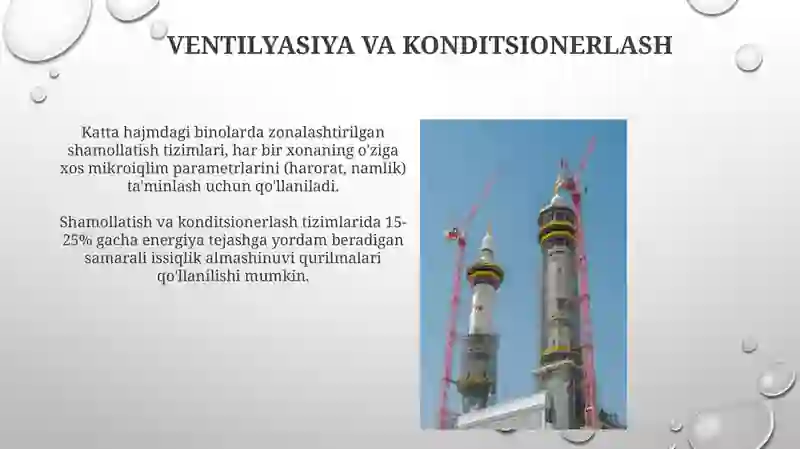 VENTILYASIYA VA KONDITSIONERLASH

Katta hajmdagi binolarda zonalashtirilgan shamollatish tizimlari, har bir xonaning o'ziga xos mikroiqlim parametrlarini (harorat, namlik) ta'minlash uchun qo'llaniladi.

Shamollatish va konditsionerlash tizimlarida 15-25% gacha energiya tejashga yordam beradigan samarali issiqlik almashinuvi qurilmalari qo'llanilishi mumkin.